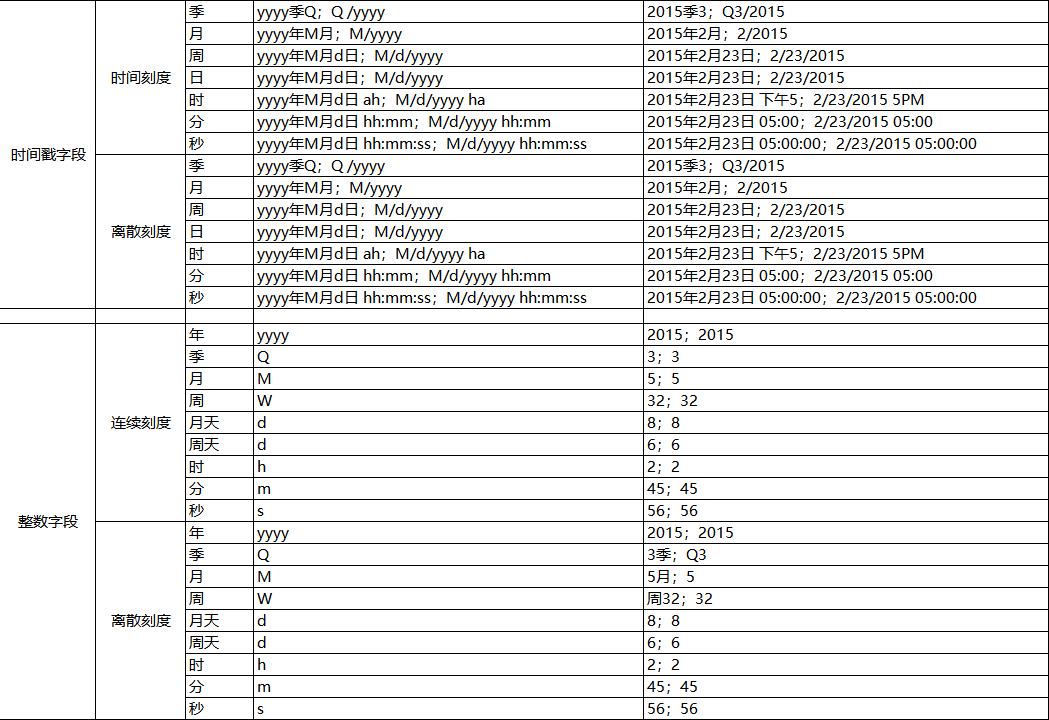 | | | | | |
|---|---|---|---|---|
| 时间戳字段 | 时间刻度 | 季 | yyyy季Q；Q /yyyy | 2015季3；Q3/2015 |
| | | 月 | yyyy年M月；M/yyyy | 2015年2月；2/2015 |
| | | 周 | yyyy年M月d日；M/d/yyyy | 2015年2月23日；2/23/2015 |
| | | 日 | yyyy年M月d日；M/d/yyyy | 2015年2月23日；2/23/2015 |
| | | 时 | yyyy年M月d日 ah；M/d/yyyy ha | 2015年2月23日 下午5；2/23/2015 5PM |
| | | 分 | yyyy年M月d日 hh:mm；M/d/yyyy hh:mm | 2015年2月23日 05:00；2/23/2015 05:00 |
| | | 秒 | yyyy年M月d日 hh:mm:ss；M/d/yyyy hh:mm:ss | 2015年2月23日 05:00:00；2/23/2015 05:00:00 |
| | 离散刻度 | 季 | yyyy季Q；Q /yyyy | 2015季3；Q3/2015 |
| | | 月 | yyyy年M月；M/yyyy | 2015年2月；2/2015 |
| | | 周 | yyyy年M月d日；M/d/yyyy | 2015年2月23日；2/23/2015 |
| | | 日 | yyyy年M月d日；M/d/yyyy | 2015年2月23日；2/23/2015 |
| | | 时 | yyyy年M月d日 ah；M/d/yyyy ha | 2015年2月23日 下午5；2/23/2015 5PM |
| | | 分 | yyyy年M月d日 hh:mm；M/d/yyyy hh:mm | 2015年2月23日 05:00；2/23/2015 05:00 |
| | | 秒 | yyyy年M月d日 hh:mm:ss；M/d/yyyy hh:mm:ss | 2015年2月23日 05:00:00；2/23/2015 05:00:00 |
| | | | | |
| 整数字段 | 连续刻度 | 年 | yyyy | 2015；2015 |
| | | 季 | Q | 3；3 |
| | | 月 | M | 5；5 |
| | | 周 | W | 32；32 |
| | | 月天 | d | 8；8 |
| | | 周天 | d | 6；6 |
| | | 时 | h | 2；2 |
| | | 分 | m | 45；45 |
| | | 秒 | s | 56；56 |
| | 离散刻度 | 年 | yyyy | 2015；2015 |
| | | 季 | Q | 3季；Q3 |
| | | 月 | M | 5月；5 |
| | | 周 | W | 周32；32 |
| | | 月天 | d | 8；8 |
| | | 周天 | d | 6；6 |
| | | 时 | h | 2；2 |
| | | 分 | m | 45；45 |
| | | 秒 | s | 56；56 |